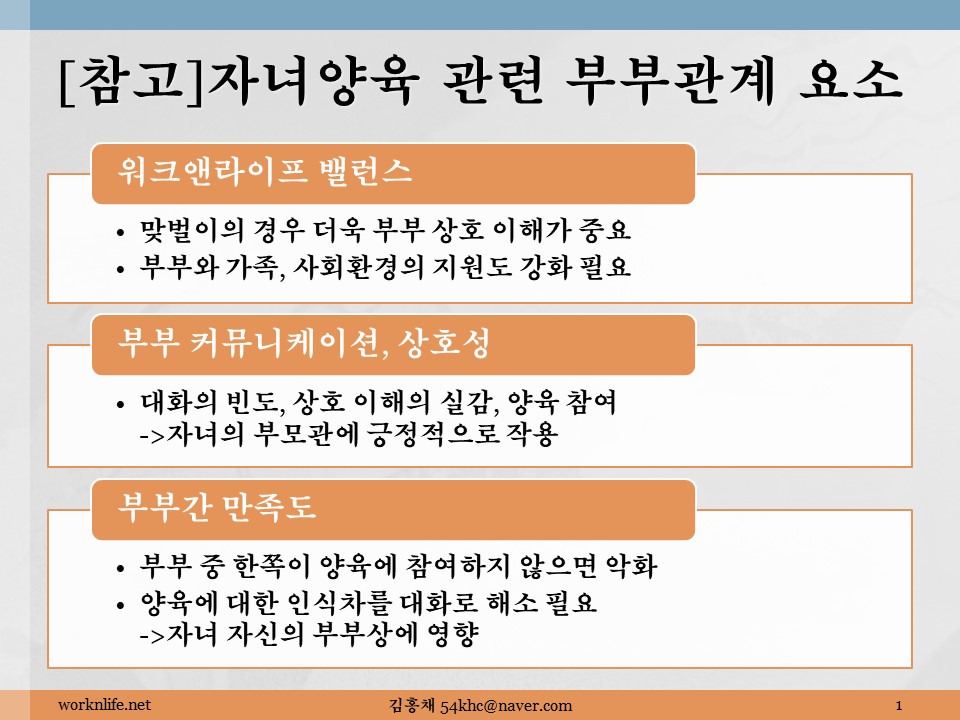 [참고]자녀양육 관련 부부관계 요소

워크앤라이프 밸런스

• 맞벌이의 경우 더욱 부부 상호 이해가 중요
• 부부와 가족, 사회환경의 지원도 강화 필요

부부 커뮤니케이션, 상호성

• 대화의 빈도, 상호 이해의 실감, 양육 참여
->자녀의 부모관에 긍정적으로 작용

부부간 만족도

• 부부 중 한쪽이 양육에 참여하지 않으면 악화
• 양육에 대한 인식차를 대화로 해소 필요
->자녀 자신의 부부상에 영향

worknlife.net

김홍채 54khc@naver.com

1